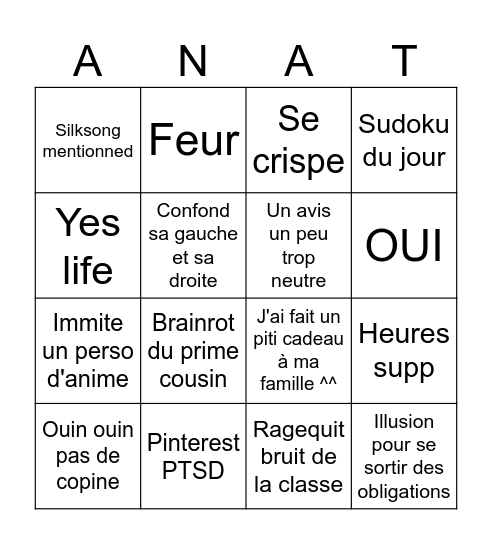 | A | N | A | T |
|---|---|---|---|
| Silksong mentionned | Feur | Se crispe | Sudoku du jour |
| Yes life | Confond sa gauche et sa droite | Un avis un peu trop neutre | OUI |
| Immite un perso d'anime | Brainrot du prime cousin | J'ai fait un piti cadeau à ma famille ^^ | Heures supp |
| Ouin ouin pas de copine | Pinterest PTSD | Ragequit bruit de la classe | Illusion pour se sortir des obligations |